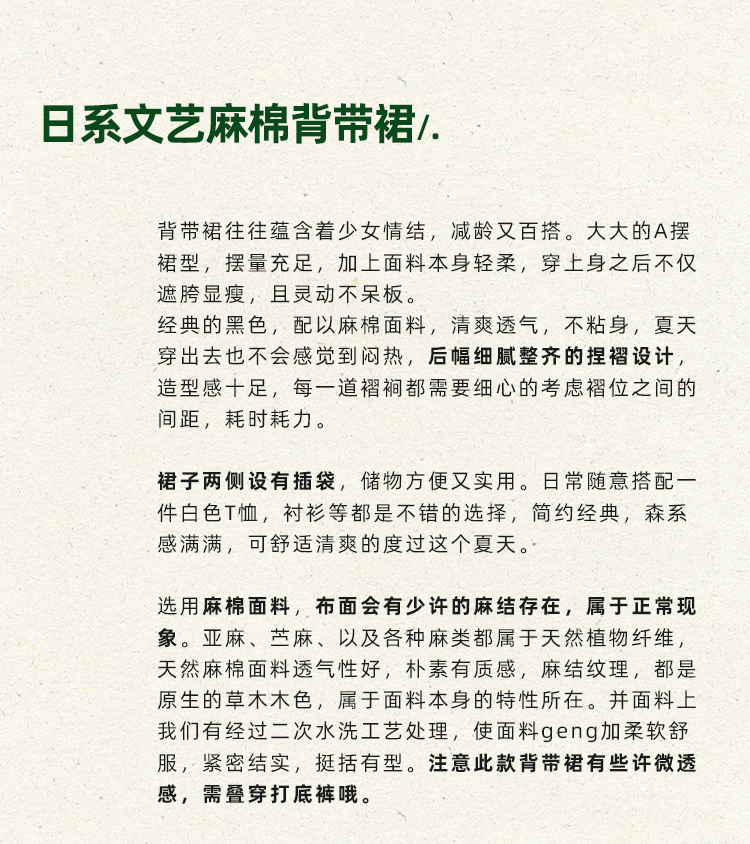 日系文艺麻棉背带裙/.

背带裙往往蕴含着少女情结，减龄又百搭。大大的A摆裙型，摆量充足，加上面料本身轻柔，穿上身之后不仅遮胯显瘦，且灵动不呆板。
经典的黑色，配以麻棉面料，清爽透气，不粘身，夏天穿出去也不会感觉到闷热，后幅细腻整齐的捏褶设计，造型感十足，每一道褶裥都需要细心的考虑褶位之间的间距，耗时耗力。

裙子两侧设有插袋，储物方便又实用。日常随意搭配一件白色T恤，衬衫等都是不错的选择，简约经典，森系感满满，可舒适清爽的度过这个夏天。

选用麻棉面料，布面会有少许的麻结存在，属于正常现象。亚麻、苎麻、以及各种麻类都属于天然植物纤维，天然麻棉面料透气性好，朴素有质感，麻结纹理，都是原生的草木木色，属于面料本身的特性所在。并面料上我们有经过二次水洗工艺处理，使面料geng加柔软舒服，紧密结实，挺括有型。注意此款背带裙有些许微透感，需叠穿打底裤哦。